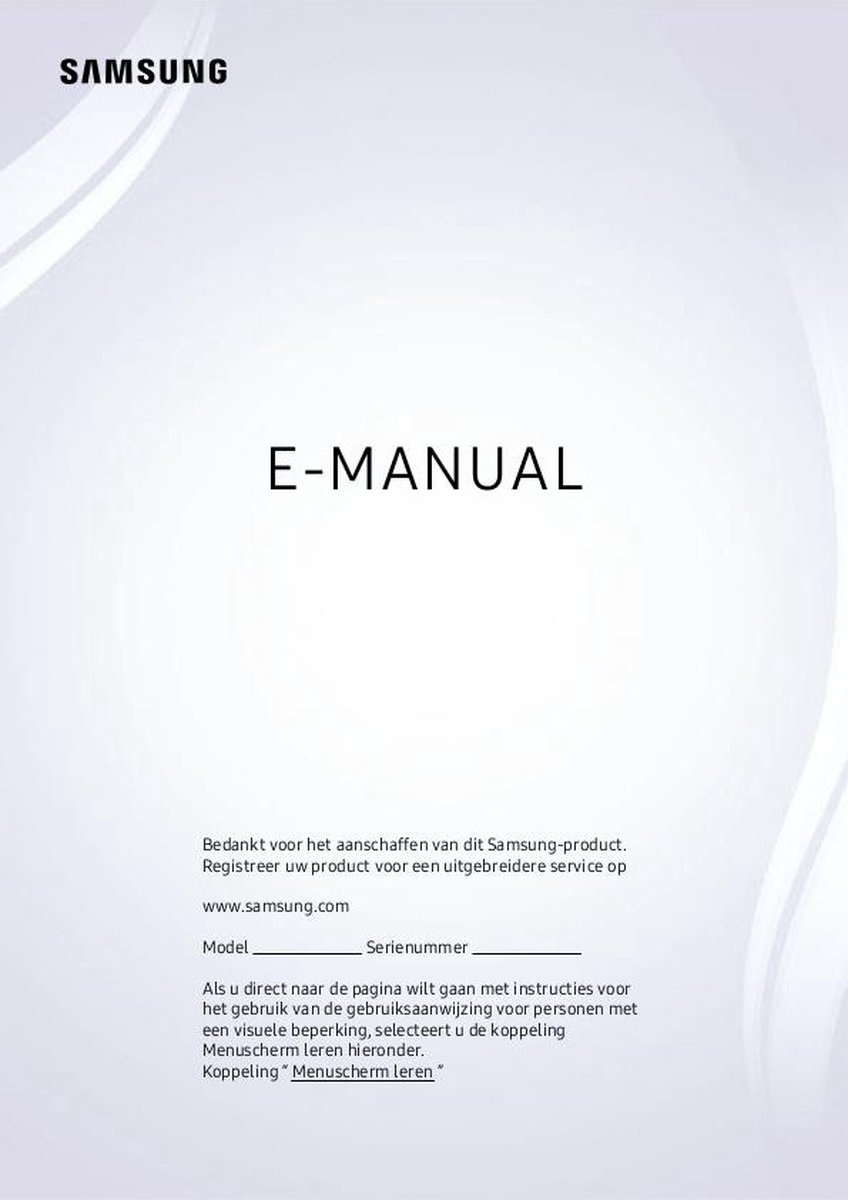 SAMSUNG

E-MANUAL

Bedankt voor het aanschaffen van dit Samsung-product. Registreer uw product voor een uitgebreidere service op

www.samsung.com

Model ____ Serienummer ____

Als u direct naar de pagina wilt gaan met instructies voor het gebruik van de gebruiksaanwijzing voor personen met een visuele beperking, selecteert u de koppeling Menuscherm leren hieronder.
Koppeling " Menuscherm leren "